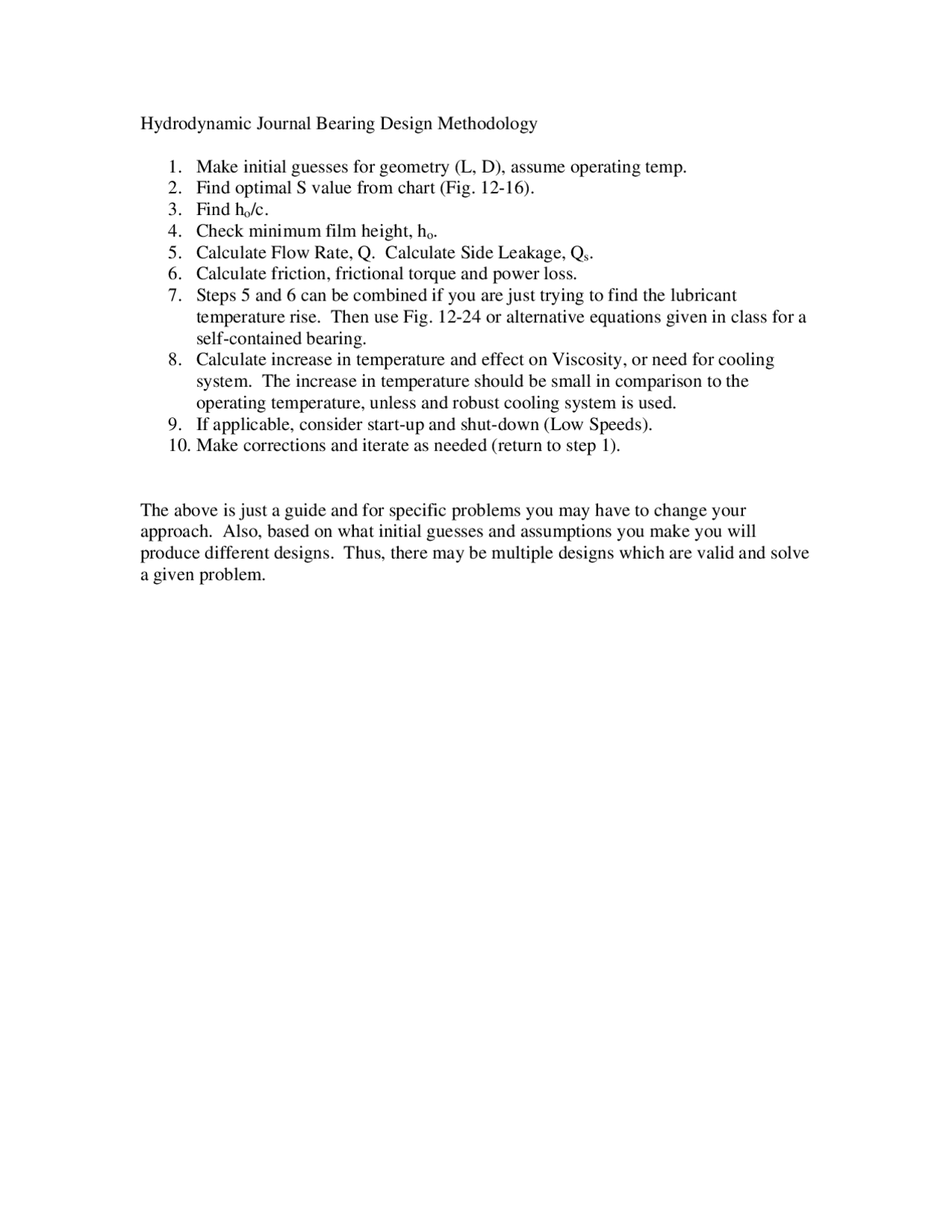 Hydrodynamic Journal Bearing Design Methodology

1. Make initial guesses for geometry (L, D), assume operating temp.
2. Find optimal S value from chart (Fig. 12-16).
3. Find $h_o/c$.
4. Check minimum film height, $h_o$.
5. Calculate Flow Rate, Q. Calculate Side Leakage, $Q_s$.
6. Calculate friction, frictional torque and power loss.
7. Steps 5 and 6 can be combined if you are just trying to find the lubricant temperature rise. Then use Fig. 12-24 or alternative equations given in class for a self-contained bearing.
8. Calculate increase in temperature and effect on Viscosity, or need for cooling system. The increase in temperature should be small in comparison to the operating temperature, unless and robust cooling system is used.
9. If applicable, consider start-up and shut-down (Low Speeds).
10. Make corrections and iterate as needed (return to step 1).

The above is just a guide and for specific problems you may have to change your approach. Also, based on what initial guesses and assumptions you make you will produce different designs. Thus, there may be multiple designs which are valid and solve a given problem.